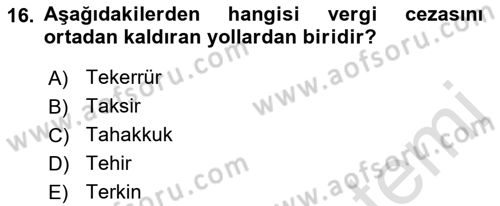 16. Aşağıdakilerden hangisi vergi cezasını ortadan kaldıran yollardan biridir?

A) Tekerrür
B) Taksir
C) Tahakkuk
D) Tehir
E) Terkin

www.aofsoru.com
www.aofsoru.com
www.aofsoru.com
www.aofsoru.com
www.aofsoru.com